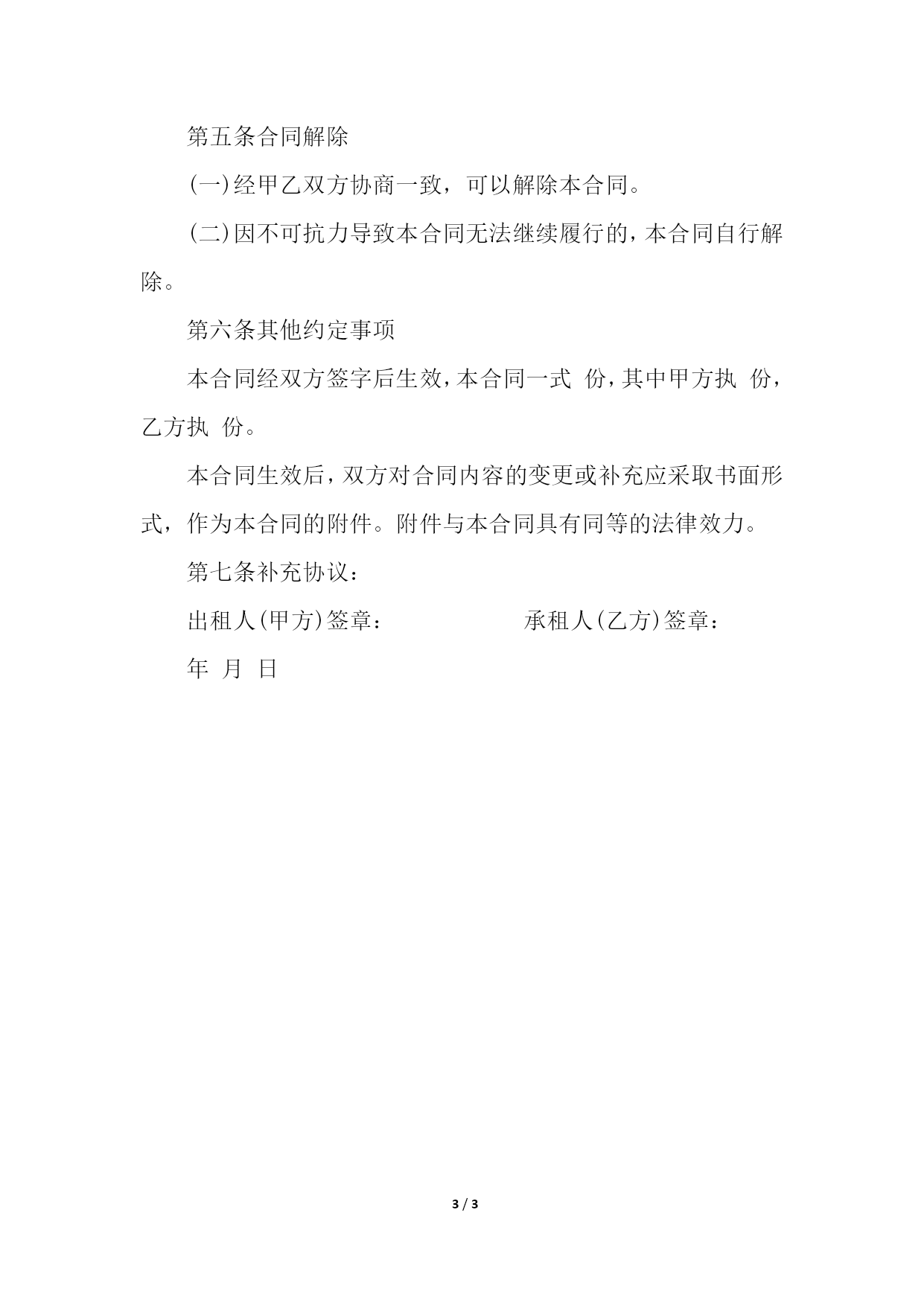 第五条合同解除

(一)经甲乙双方协商一致，可以解除本合同。

(二)因不可抗力导致本合同无法继续履行的，本合同自行解除。

第六条其他约定事项

本合同经双方签字后生效，本合同一式 份，其中甲方执 份，乙方执 份。

本合同生效后，双方对合同内容的变更或补充应采取书面形式，作为本合同的附件。附件与本合同具有同等的法律效力。

第七条补充协议：

出租人(甲方)签章： 承租人(乙方)签章：

年 月 日

3 / 3